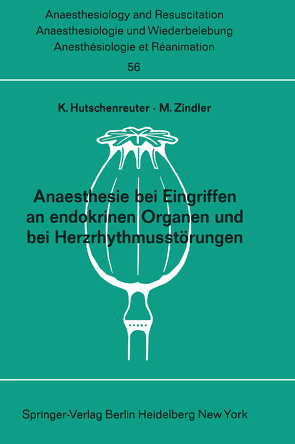 Anaesthesiology and Resuscitation
Anaesthesiologie und Wiederbelebung
Anesthésiologie et Réanimation
56

K. Hutschenreuter · M. Zindler

Anaesthesie bei Eingriffen an endokrinen Organen und bei Herzrhythmusstörungen

Springer-Verlag Berlin Heidelberg New York